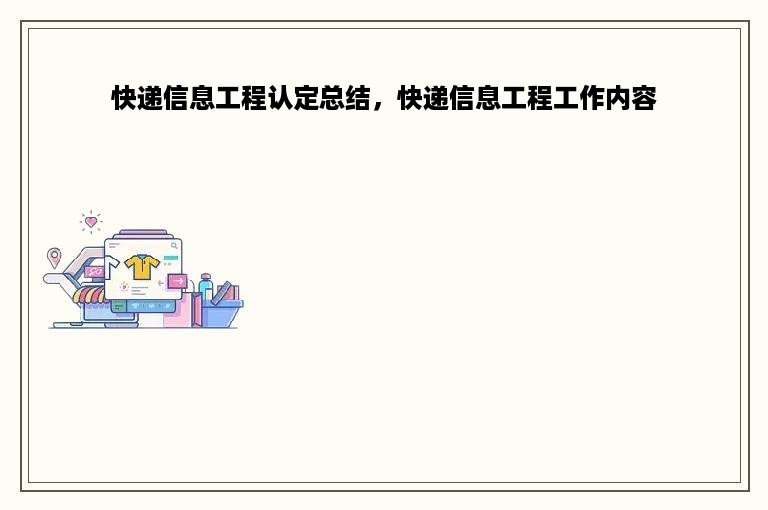 快递信息工程认定总结，快递信息工程工作内容